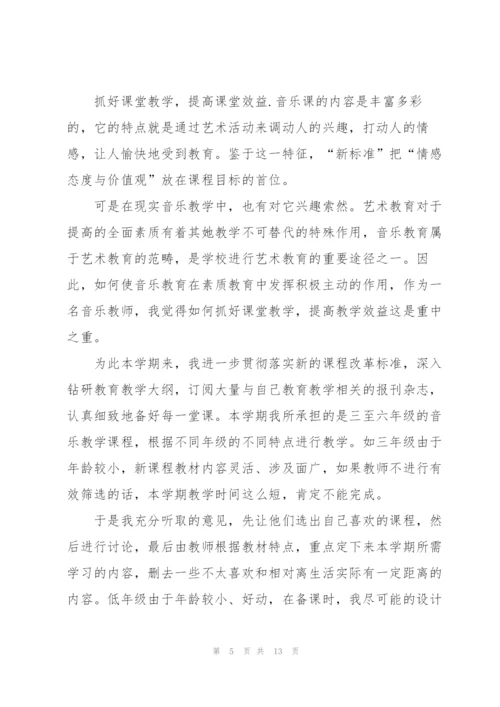 抓好课堂教学，提高课堂效益.音乐课的内容是丰富多彩的，它的特点就是通过艺术活动来调动人的兴趣，打动人的情感，让人愉快地受到教育。鉴于这一特征，“新标准”把“情感态度与价值观”放在课程目标的首位。

可是在现实音乐教学中，也有对它兴趣索然。艺术教育对于提高的全面素质有着其她教学不可替代的特殊作用，音乐教育属于艺术教育的范畴，是学校进行艺术教育的重要途径之一。因此，如何使音乐教育在素质教育中发挥积极主动的作用，作为一名音乐教师，我觉得如何抓好课堂教学，提高教学效益这是重中之重。

为此本学期来，我进一步贯彻落实新的课程改革标准，深入钻研教育教学大纲，订阅大量与自己教育教学相关的报刊杂志，认真细致地备好每一堂课。本学期我所承担的是三至六年级的音乐教学课程，根据不同年级的不同特点进行教学。如三年级由于年龄较小，新课程教材内容灵活、涉及面广，如果教师不进行有效筛选的话，本学期教学时间这么短，肯定不能完成。

于是我充分听取的意见，先让他们选出自己喜欢的课程，然后进行讨论，最后由教师根据教材特点，重点定下来本学期所需学习的内容，删去一些不太喜欢和相对离生活实际有一定距离的内容。低年级由于年龄较小、好动，在备课时，我尽可能的设计

第 5 页 共 13 页